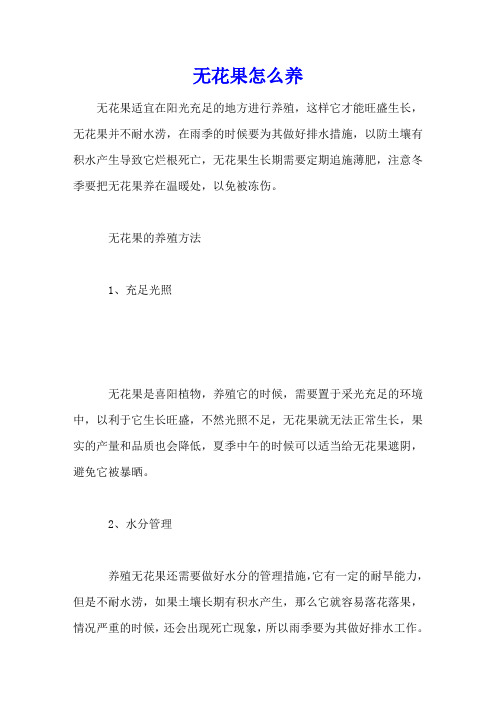 无花果怎么养

无花果适宜在阳光充足的地方进行养殖，这样它才能旺盛生长，无花果并不耐水涝，在雨季的时候要为其做好排水措施，以防土壤有积水产生导致它烂根死亡，无花果生长期需要定期追施薄肥，注意冬季要把无花果养在温暖处，以免被冻伤。

无花果的养殖方法

1、充足光照

无花果是喜阳植物，养殖它的时候，需要置于采光充足的环境中，以利于它生长旺盛，不然光照不足，无花果就无法正常生长，果实的产量和品质也会降低，夏季中午的时候可以适当给无花果遮阴，避免它被暴晒。

2、水分管理

养殖无花果还需要做好水分的管理措施，它有一定的耐旱能力，但是不耐水涝，如果土壤长期有积水产生，那么它就容易落花落果，情况严重的时候，还会出现死亡现象，所以雨季要为其做好排水工作。